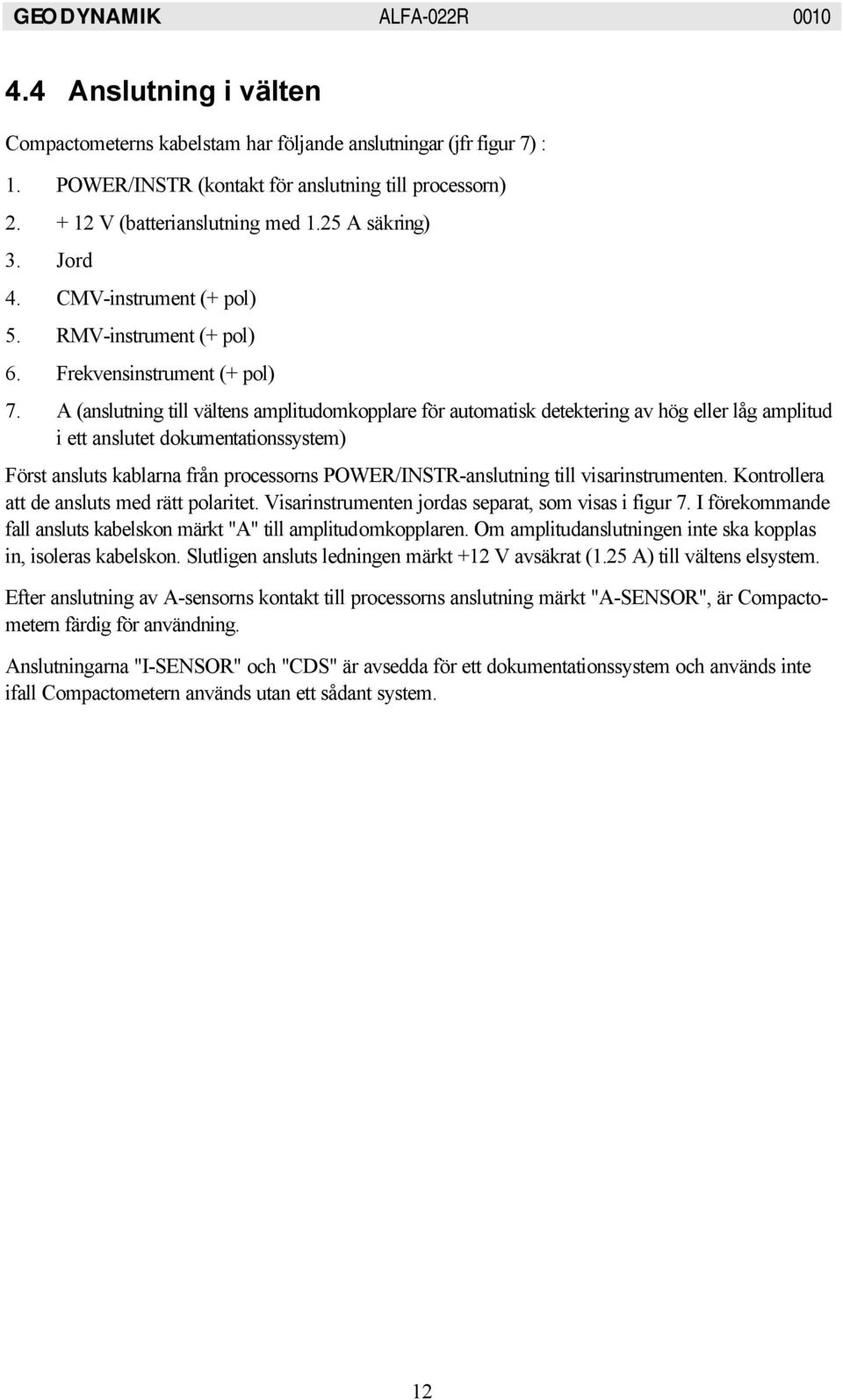 GEODYNAMIK ALFA-022R 0010

4.4 Anslutning i välten

Compactometerns kabelstam har följande anslutningar (jfr figur 7) :

1. POWER/INSTR (kontakt för anslutning till processorn)
2. + 12 V (batterianslutning med 1.25 A säkring)
3. Jord
4. CMV-instrument (+ pol)
5. RMV-instrument (+ pol)
6. Frekvensinstrument (+ pol)
7. A (anslutning till vältens amplitudomkopplare för automatisk detektering av hög eller låg amplitud i ett anslutet dokumentationssystem)

Först ansluts kablarna från processorns POWER/INSTR-anslutning till visarinstrumenten. Kontrollera att de ansluts med rätt polaritet. Visarinstrumenten jordas separat, som visas i figur 7. I förekommande fall ansluts kabelskon märkt "A" till amplitudomkopplaren. Om amplitudanslutningen inte ska kopplas in, isoleras kabelskon. Slutligen ansluts ledningen märkt +12 V avsäkrat (1.25 A) till vältens elsystem.

Efter anslutning av A-sensorns kontakt till processorns anslutning märkt "A-SENSOR", är Compactometern färdig för användning.

Anslutningarna "I-SENSOR" och "CDS" är avsedda för ett dokumentationssystem och används inte ifall Compactometern används utan ett sådant system.

12